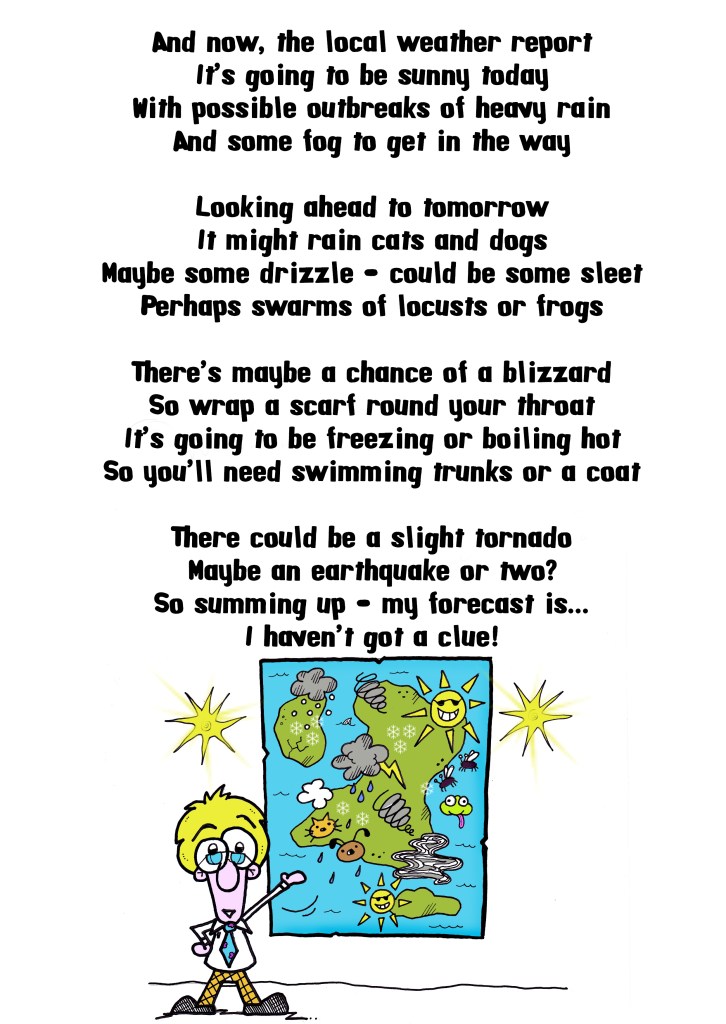 And now, the local weather report
It's going to be sunny today
With possible outbreaks of heavy rain
And some fog to get in the way

Looking ahead to tomorrow
It might rain cats and dogs
Maybe some drizzle - could be some sleet
Perhaps swarms of locusts or frogs

There's maybe a chance of a blizzard
So wrap a scarf round your throat
It's going to be freezing or boiling hot
So you'll need swimming trunks or a coat

There could be a slight tornado
Maybe an earthquake or two?
So summing up - my forecast is...
I haven't got a clue!